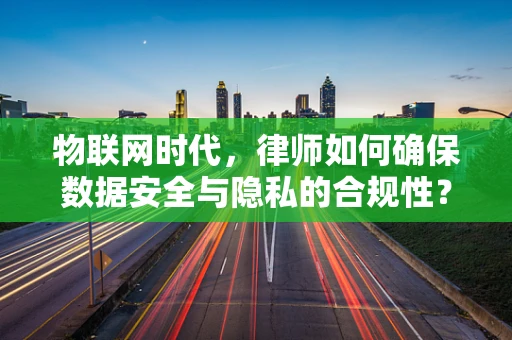 物联网时代，律师如何确保数据安全与隐私的合规性？